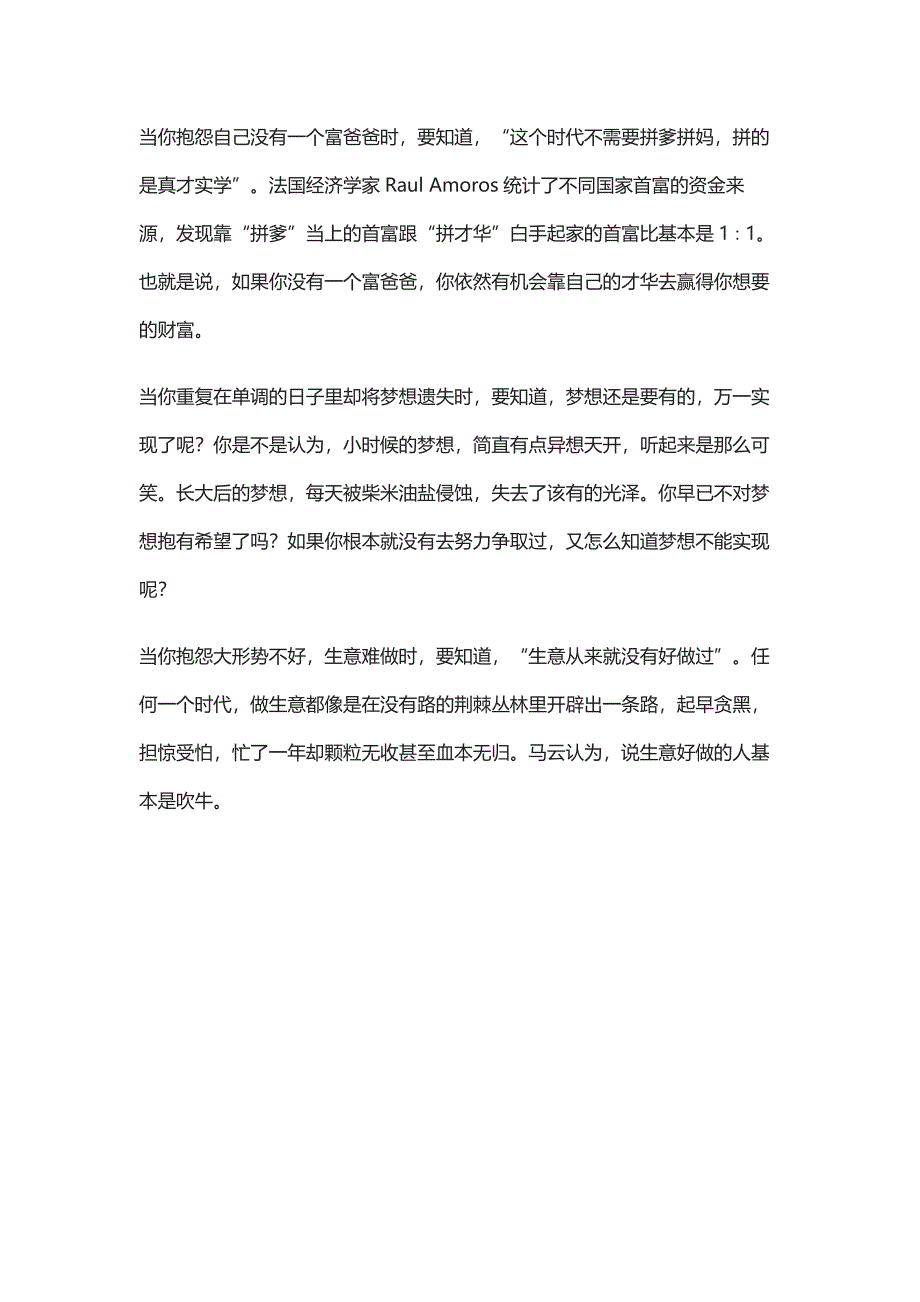 当你抱怨自己没有一个富爸爸时，要知道，“这个时代不需要拼爹拼妈，拼的是真才实学”。法国经济学家 Raul Amoros 统计了不同国家首富的资金来源，发现靠“拼爹”当上的首富跟“拼才华”白手起家的首富比基本是 1：1。也就是说，如果你没有一个富爸爸，你依然有机会靠自己的才华去赢得你想要的财富。

当你重复在单调的日子里却将梦想遗失时，要知道，梦想还是要有的，万一实现了呢？你是不是认为，小时候的梦想，简直有点异想天开，听起来是那么可笑。长大后的梦想，每天被柴米油盐侵蚀，失去了该有的光泽。你早已不对梦想抱有希望了吗？如果你根本就没有去努力争取过，又怎么知道梦想不能实现呢？

当你抱怨大形势不好，生意难做时，要知道，“生意从来就没有好做过”。任何一个时代，做生意都像是在没有路的荆棘丛林里开辟出一条路，起早贪黑，担惊受怕，忙了一年却颗粒无收甚至血本无归。马云认为，说生意好做的人基本是吹牛。